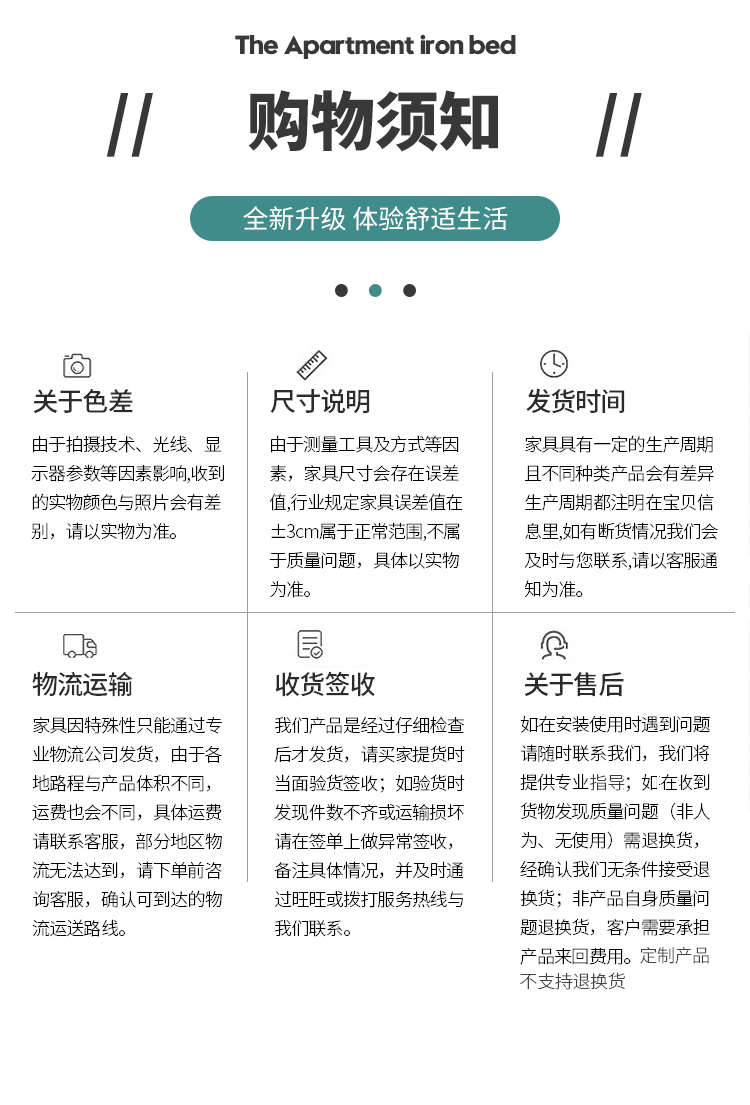 The Apartment iron bed

// 购物须知 //

全新升级 体验舒适生活

关于色差

由于拍摄技术、光线、显示器参数等因素影响,收到的实物颜色与照片会有差别，请以实物为准。

尺寸说明

由于测量工具及方式等因素，家具尺寸会存在误差值,行业规定家具误差值在±3cm属于正常范围,不属于质量问题，具体以实物为准。

发货时间

家具具有一定的生产周期且不同种类产品会有差异生产周期都注明在宝贝信息里,如有断货情况我们会及时与您联系,请以客服通知为准。

物流运输

家具因特殊性只能通过专业物流公司发货，由于各地路程与产品体积不同，运费也会不同，具体运费请联系客服，部分地区物流无法达到，请下单前咨询客服，确认可到达的物流运送路线。

收货签收

我们产品是经过仔细检查后才发货，请买家提货时当面验货签收；如验货时发现件数不齐或运输损坏请在签单上做异常签收，备注具体情况，并及时通过旺旺或拨打服务热线与我们联系。

关于售后

如在安装使用时遇到问题请随时联系我们，我们将提供专业指导；如在收到货物发现质量问题（非人为、无使用）需退换货，经确认我们无条件接受退换货；非产品自身质量问题退换货，客户需要承担产品来回费用。定制产品不支持退换货